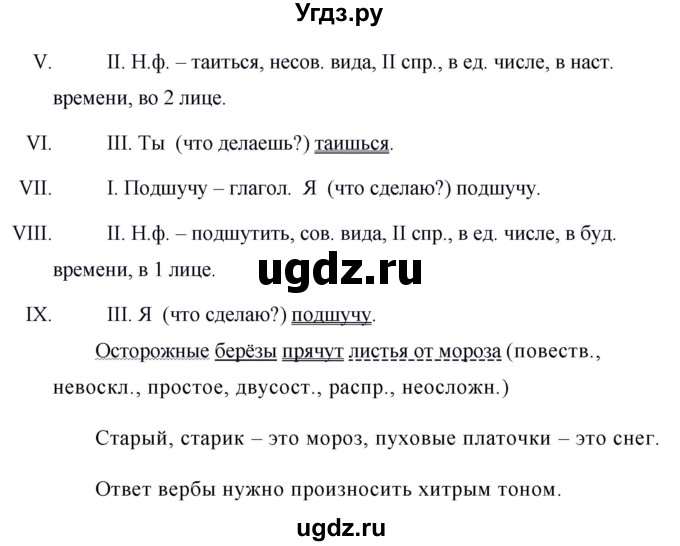 Угдз.ру

V. II. Н.ф. – таиться, несов. вида, II спр., в ед. числе, в наст. времени, во 2 лице.

VI. III. Ты (что делаешь?) таишься.

VII. I. Подшучу – глагол. Я (что сделаю?) подшучу.

VIII. II. Н.ф. – подшутить, сов. вида, II спр., в ед. числе, в буд. времени, в 1 лице.

ugdz.ru

IX. III. Я (что сделаю?) подшучу.

Осторожные берёзы прячут листья от мороза (повеств., невоскл., простое, двусост., распр., неосложн.)

Старый, старик – это мороз, пуховые платочки – это снег.

Ответ вербы нужно произносить хитрым тоном.

ugdz.ru